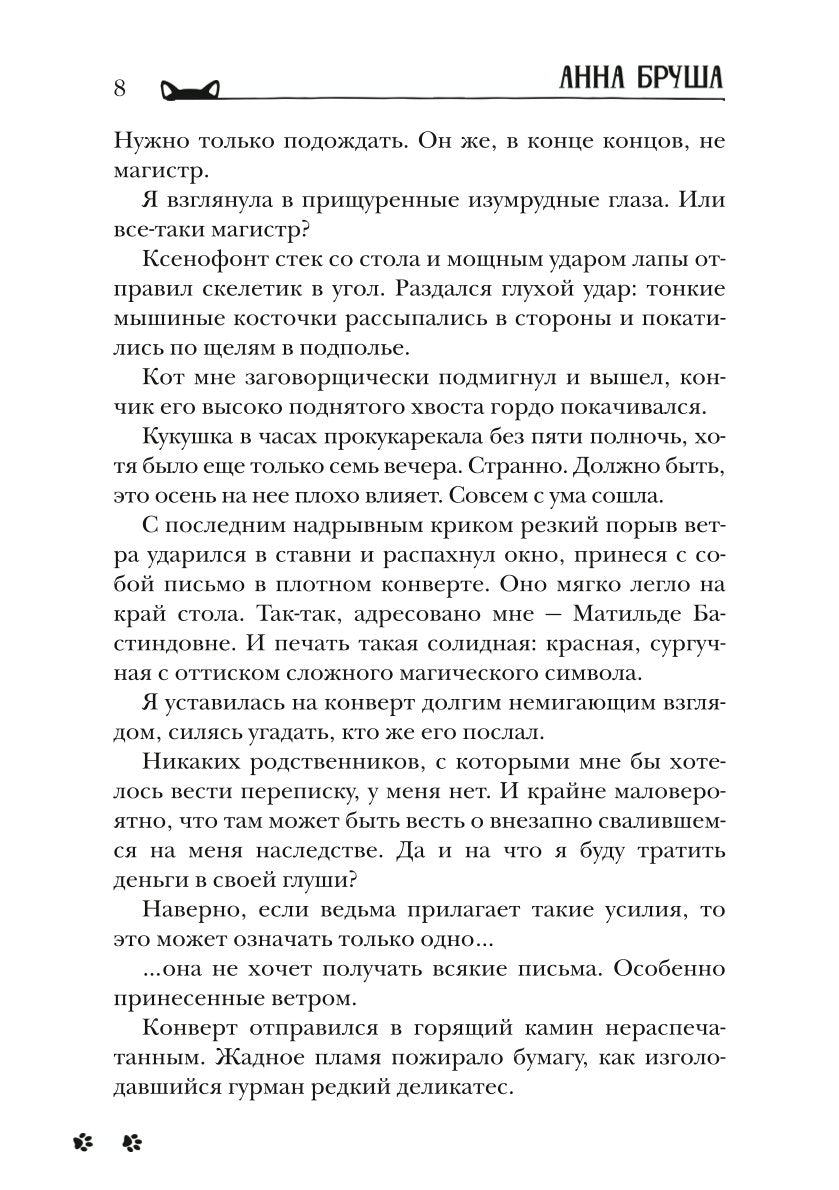 8 АННА БРУША

Нужно только подождать. Он же, в конце концов, не магистр.

Я взглянула в прищуренные изумрудные глаза. Или все-таки магистр?

Ксенофонт стек со стола и мощным ударом лапы отправил скелетик в угол. Раздался глухой удар: тонкие мышиные косточки рассыпались в стороны и покатились по щелям в подполье.

Кот мне заговорщически подмигнул и вышел, кончик его высоко поднятого хвоста гордо покачивался.

Кукушка в часах прокукарекала без пяти полночь, хотя было еще только семь вечера. Странно. Должно быть, это осень на нее плохо влияет. Совсем с ума сошла.

С последним надрывным криком резкий порыв ветра ударился в ставни и распахнул окно, принеся с собой письмо в плотном конверте. Оно мягко легло на край стола. Так-так, адресовано мне — Матильде Бастиндовне. И печать такая солидная: красная, сургучная с оттиском сложного магического символа.

Я уставилась на конверт долгим немигающим взглядом, силясь угадать, кто же его послал.

Никаких родственников, с которыми мне бы хотелось вести переписку, у меня нет. И крайне маловероятно, что там может быть весть о внезапно свалившемся на меня наследстве. Да и на что я буду тратить деньги в своей глуши?

Наверно, если ведьма прилагает такие усилия, то это может означать только одно...

...она не хочет получать всякие письма. Особенно принесенные ветром.

Конверт отправился в горящий камин нераспечатанным. Жадное пламя пожирало бумагу, как изголодавшийся гурман редкий деликатес.